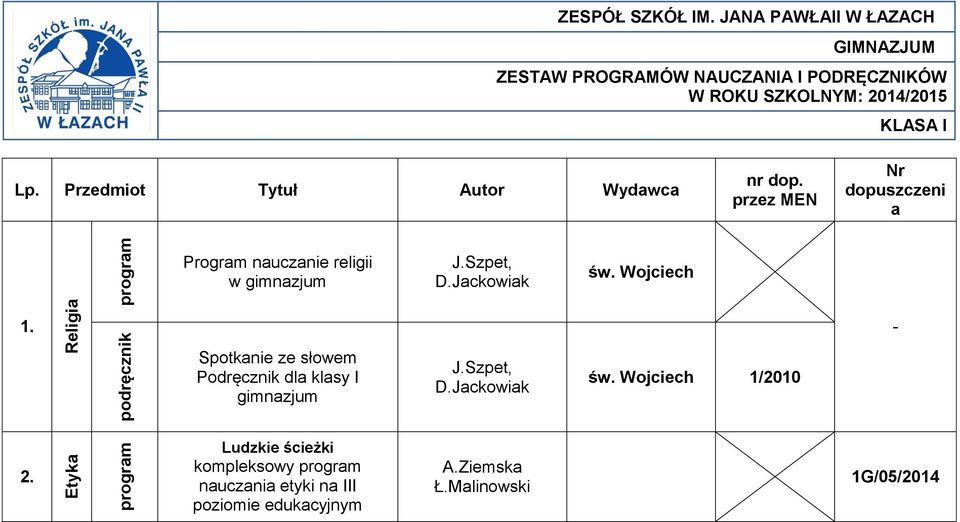 ZESPÓŁ SZKÓŁ im. JANA PAWŁA II W ŁAZACH

ZESPÓŁ SZKÓŁ IM. JANA PAWŁAII W ŁAZACH

GIMNAZJUM

ZESTAW PROGRAMÓW NAUCZANIA I PODRĘCZNIKÓW
W ROKU SZKOLNYM: 2014/2015

KLASA I

| Lp. | Przedmiot | | Tytuł | Autor | Wydawca | nr dop. przez MEN | Nr dopuszczenia |
|---|---|---|---|---|---|---|---|
| 1. | Religia | program | Program nauczanie religii w gimnazjum | J.Szpet, D.Jackowiak | św. Wojciech | | - |
| | | podręcznik | Spotkanie ze słowem Podręcznik dla klasy I gimnazjum | J.Szpet, D.Jackowiak | św. Wojciech | 1/2010 | |
| 2. | Etyka | program | Ludzkie ścieżki kompleksowy program nauczania etyki na III poziomie edukacyjnym | A.Ziemska Ł.Malinowski | | | 1G/05/2014 |